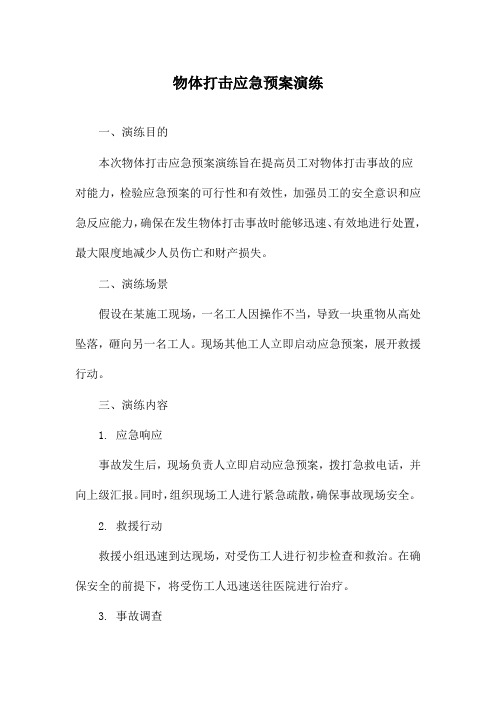 物体打击应急预案演练

一、演练目的

本次物体打击应急预案演练旨在提高员工对物体打击事故的应对能力，检验应急预案的可行性和有效性，加强员工的安全意识和应急反应能力，确保在发生物体打击事故时能够迅速、有效地进行处置，最大限度地减少人员伤亡和财产损失。

二、演练场景

假设在某施工现场，一名工人因操作不当，导致一块重物从高处坠落，砸向另一名工人。现场其他工人立即启动应急预案，展开救援行动。

三、演练内容

1. 应急响应

事故发生后，现场负责人立即启动应急预案，拨打急救电话，并向上级汇报。同时，组织现场工人进行紧急疏散，确保事故现场安全。

2. 救援行动

救援小组迅速到达现场，对受伤工人进行初步检查和救治。在确保安全的前提下，将受伤工人迅速送往医院进行治疗。

3. 事故调查